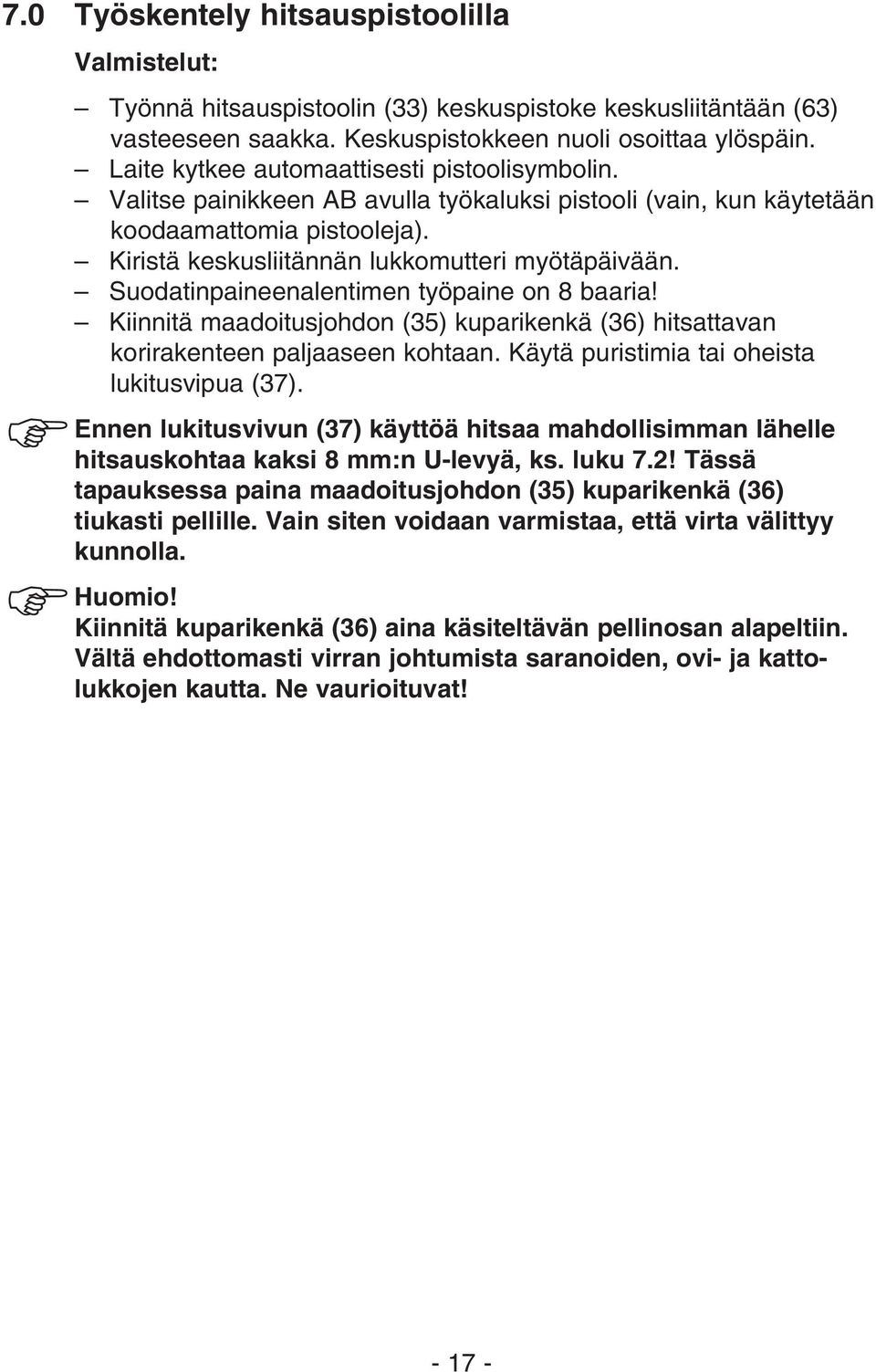 7.0 Työskentely hitsauspistoolilla

Valmistelut:

– Työnnä hitsauspistoolin (33) keskuspistoke keskusliitäntään (63) vasteeseen saakka. Keskuspistokkeen nuoli osoittaa ylöspäin.
– Laite kytkee automaattisesti pistoolisymbolin.
– Valitse painikkeen AB avulla työkaluksi pistooli (vain, kun käytetään koodaamattomia pistooleja).
– Kiristä keskusliitännän lukkomutteri myötäpäivään.
– Suodatinpaineenalentimen työpaine on 8 baaria!
– Kiinnitä maadoitusjohdon (35) kuparikenkä (36) hitsattavan korirakenteen paljaaseen kohtaan. Käytä puristimia tai oheista lukitusvipua (37).

Ennen lukitusvivun (37) käyttöä hitsaa mahdollisimman lähelle hitsauskohtaa kaksi 8 mm:n U-levyä, ks. luku 7.2! Tässä tapauksessa paina maadoitusjohdon (35) kuparikenkä (36) tiukasti pellille. Vain siten voidaan varmistaa, että virta välittyy kunnolla.

Huomio!
Kiinnitä kuparikenkä (36) aina käsiteltävän pellinosan alapeltiin. Vältä ehdottomasti virran johtumista saranoiden, ovi- ja kattolukkojen kautta. Ne vaurioituvat!

- 17 -